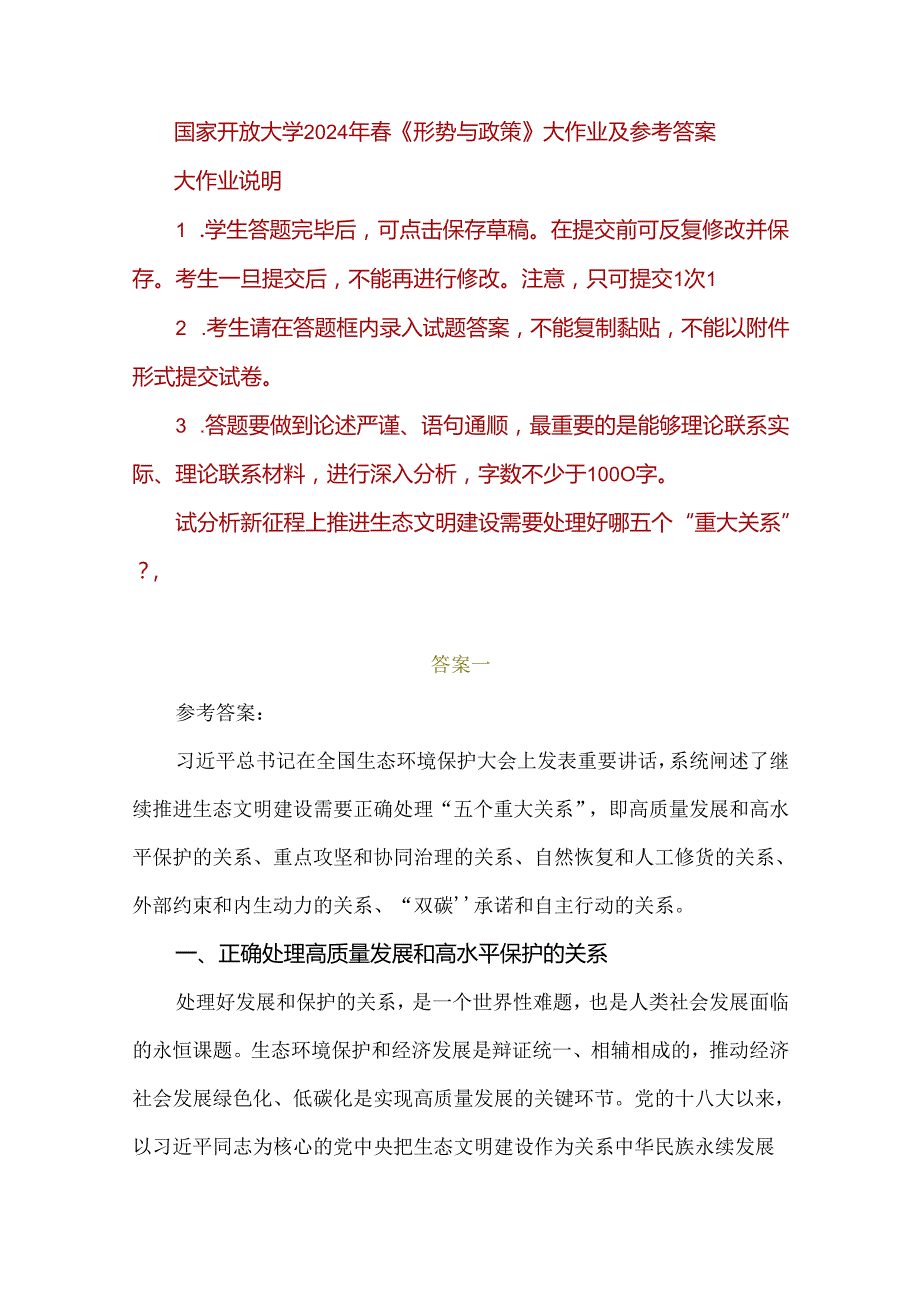 国家开放大学2024年春《形势与政策》大作业及参考答案

大作业说明

1 .学生答题完毕后，可点击保存草稿。在提交前可反复修改并保存。考生一旦提交后，不能再进行修改。注意，只可提交1次1

2 .考生请在答题框内录入试题答案，不能复制黏贴，不能以附件形式提交试卷。

3 .答题要做到论述严谨、语句通顺，最重要的是能够理论联系实际、理论联系材料，进行深入分析，字数不少于100O字。

试分析新征程上推进生态文明建设需要处理好哪五个“重大关系”？,

答案一

参考答案：

习近平总书记在全国生态环境保护大会上发表重要讲话，系统阐述了继续推进生态文明建设需要正确处理“五个重大关系”，即高质量发展和高水平保护的关系、重点攻坚和协同治理的关系、自然恢复和人工修货的关系、外部约束和内生动力的关系、“双碳’’承诺和自主行动的关系。

一、正确处理高质量发展和高水平保护的关系

处理好发展和保护的关系，是一个世界性难题，也是人类社会发展面临的永恒课题。生态环境保护和经济发展是辩证统一、相辅相成的，推动经济社会发展绿色化、低碳化是实现高质量发展的关键环节。党的十八大以来，以习近平同志为核心的党中央把生态文明建设作为关系中华民族永续发展